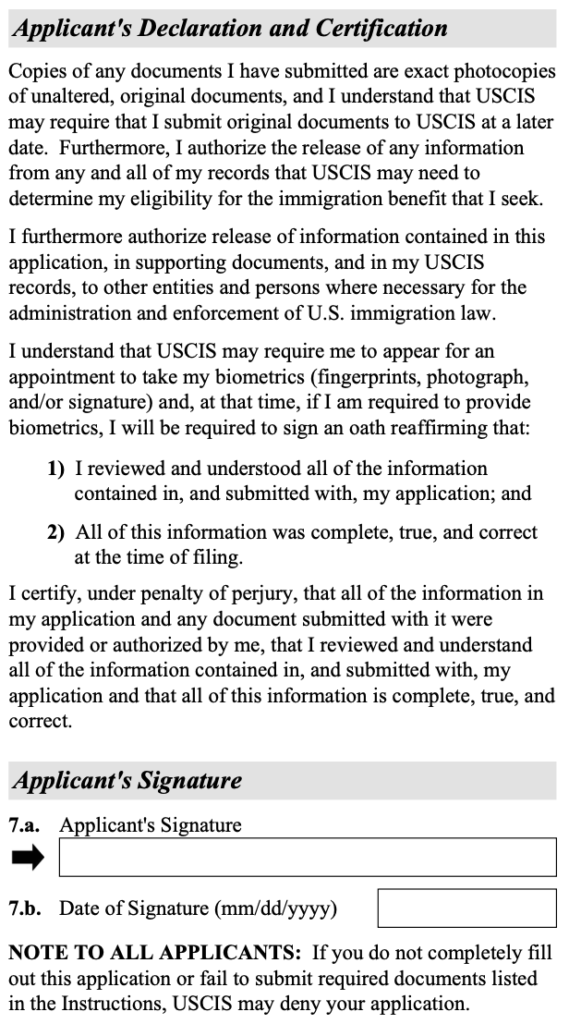 Applicant's Declaration and Certification

Copies of any documents I have submitted are exact photocopies of unaltered, original documents, and I understand that USCIS may require that I submit original documents to USCIS at a later date. Furthermore, I authorize the release of any information from any and all of my records that USCIS may need to determine my eligibility for the immigration benefit that I seek.

I furthermore authorize release of information contained in this application, in supporting documents, and in my USCIS records, to other entities and persons where necessary for the administration and enforcement of U.S. immigration law.

I understand that USCIS may require me to appear for an appointment to take my biometrics (fingerprints, photograph, and/or signature) and, at that time, if I am required to provide biometrics, I will be required to sign an oath reaffirming that:

1) I reviewed and understood all of the information contained in, and submitted with, my application; and

2) All of this information was complete, true, and correct at the time of filing.

I certify, under penalty of perjury, that all of the information in my application and any document submitted with it were provided or authorized by me, that I reviewed and understand all of the information contained in, and submitted with, my application and that all of this information is complete, true, and correct.

Applicant's Signature

7.a. Applicant's Signature

7.b. Date of Signature (mm/dd/yyyy)

NOTE TO ALL APPLICANTS: If you do not completely fill out this application or fail to submit required documents listed in the Instructions, USCIS may deny your application.